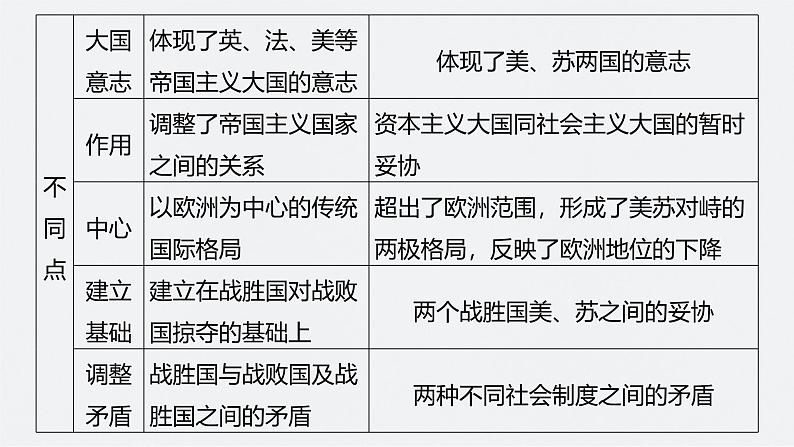 | 不同点 | 大国意志 | 体现了英、法、美等帝国主义大国的意志 | 体现了美、苏两国的意志 |
|---|---|---|---|
| | 作用 | 调整了帝国主义国家之间的关系 | 资本主义大国同社会主义大国的暂时妥协 |
| | 中心 | 以欧洲为中心的传统国际格局 | 超出了欧洲范围，形成了美苏对峙的两极格局，反映了欧洲地位的下降 |
| | 建立基础 | 建立在战胜国对战败国掠夺的基础上 | 两个战胜国美、苏之间的妥协 |
| | 调整矛盾 | 战胜国与战败国及战胜国之间的矛盾 | 两种不同社会制度之间的矛盾 |